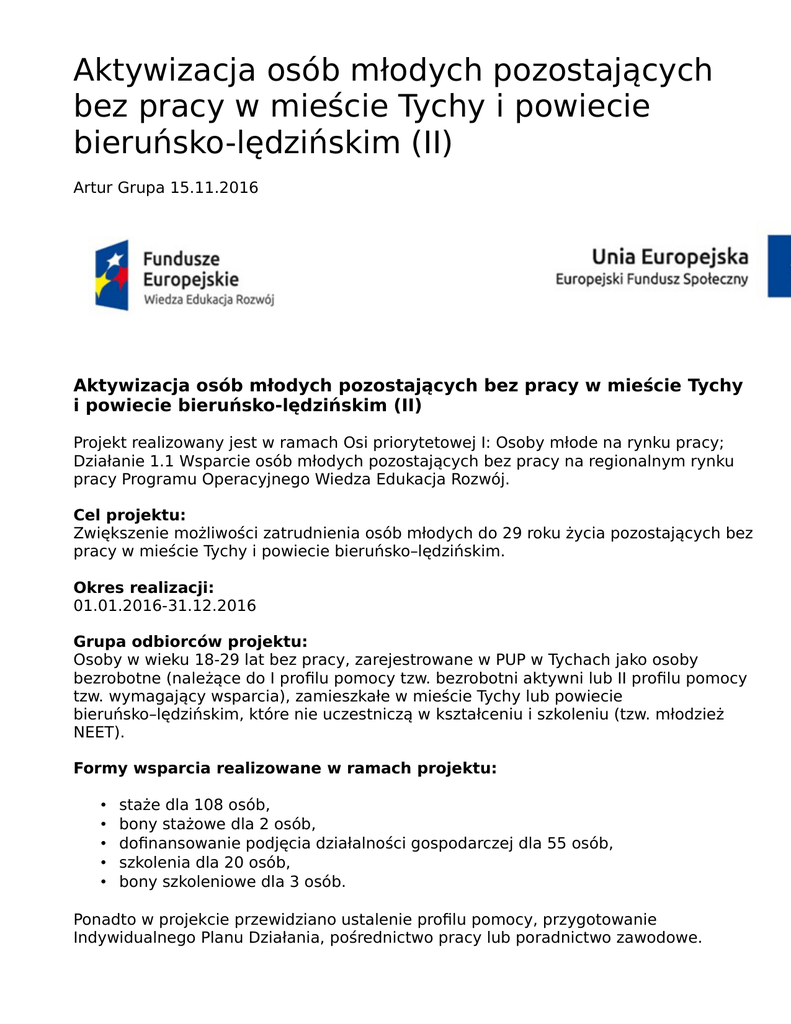 Aktywizacja osób młodych pozostających bez pracy w mieście Tychy i powiecie bieruńsko-lędzińskim (II)

Artur Grupa 15.11.2016

Fundusze Europejskie
Wiedza Edukacja Rozwój

Unia Europejska
Europejski Fundusz Społeczny

Aktywizacja osób młodych pozostających bez pracy w mieście Tychy i powiecie bieruńsko-lędzińskim (II)

Projekt realizowany jest w ramach Osi priorytetowej I: Osoby młode na rynku pracy; Działanie 1.1 Wsparcie osób młodych pozostających bez pracy na regionalnym rynku pracy Programu Operacyjnego Wiedza Edukacja Rozwój.

Cel projektu:
Zwiększenie możliwości zatrudnienia osób młodych do 29 roku życia pozostających bez pracy w mieście Tychy i powiecie bieruńsko–lędzińskim.

Okres realizacji:
01.01.2016-31.12.2016

Grupa odbiorców projektu:
Osoby w wieku 18-29 lat bez pracy, zarejestrowane w PUP w Tychach jako osoby bezrobotne (należące do I profilu pomocy tzw. bezrobotni aktywni lub II profilu pomocy tzw. wymagający wsparcia), zamieszkałe w mieście Tychy lub powiecie bieruńsko–lędzińskim, które nie uczestniczą w kształceniu i szkoleniu (tzw. młodzież NEET).

Formy wsparcia realizowane w ramach projektu:

• staże dla 108 osób,
• bony stażowe dla 2 osób,
• dofinansowanie podjęcia działalności gospodarczej dla 55 osób,
• szkolenia dla 20 osób,
• bony szkoleniowe dla 3 osób.

Ponadto w projekcie przewidziano ustalenie profilu pomocy, przygotowanie Indywidualnego Planu Działania, pośrednictwo pracy lub poradnictwo zawodowe.